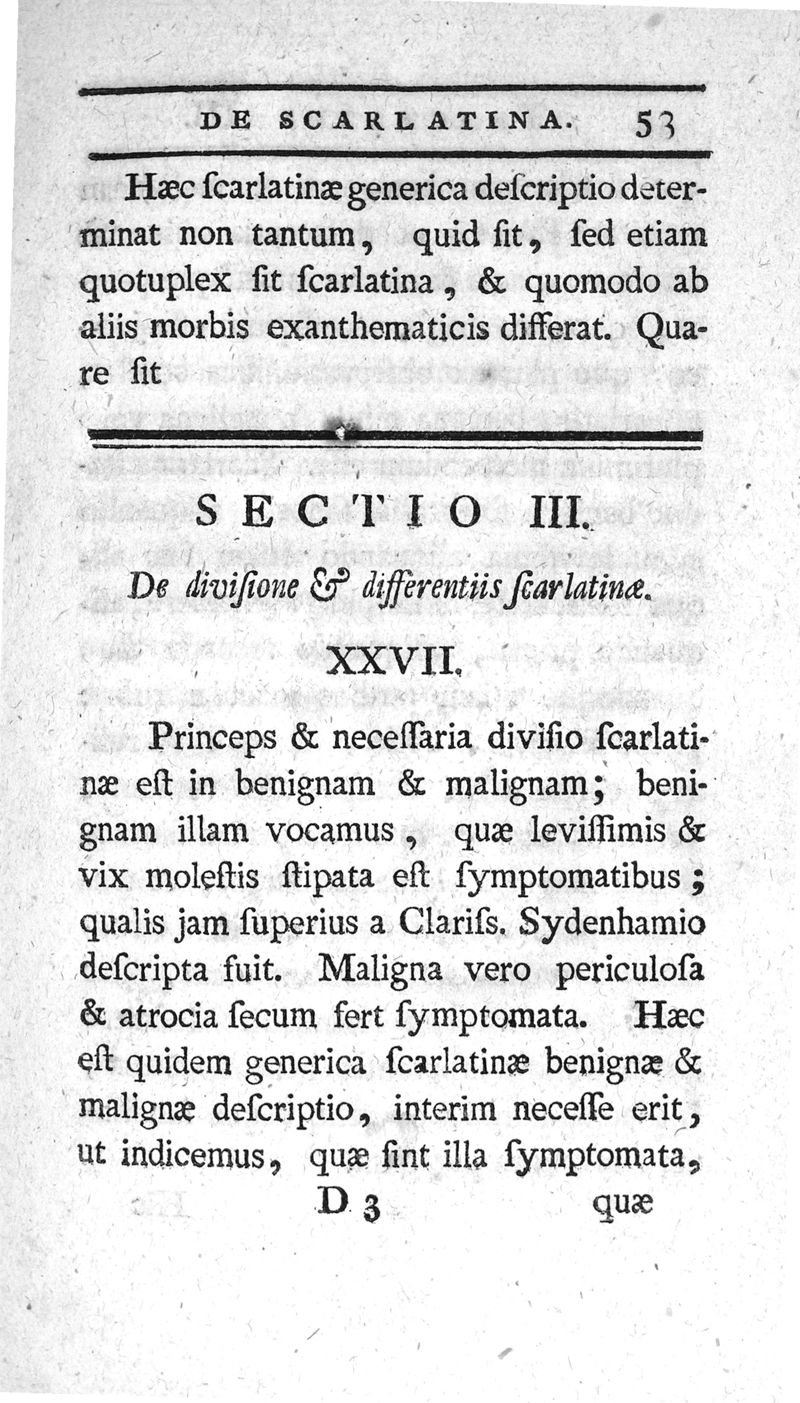 DE SCARLATINA. 53

Hæc ſcarlatinæ generica deſcriptio determinat non tantum, quid ſit, ſed etiam quotuplex ſit ſcarlatina, & quomodo ab aliis morbis exanthematicis differat. Quare ſit

SECTIO III.

De diviſione & differentiis ſcarlatinæ.

XXVII.

Princeps & neceſſaria diviſio ſcarlatinæ eſt in benignam & malignam; benignam illam vocamus, quæ leviſſimis & vix moleſtis ſtipata eſt ſymptomatibus; qualis jam ſuperius a Clariſs. Sydenhamio deſcripta fuit. Maligna vero periculoſa & atrocia ſecum fert ſymptomata. Hæc eſt quidem generica ſcarlatinæ benignæ & malignæ deſcriptio, interim neceſſe erit, ut indicemus, quæ ſint illa ſymptomata,

D 3 quæ